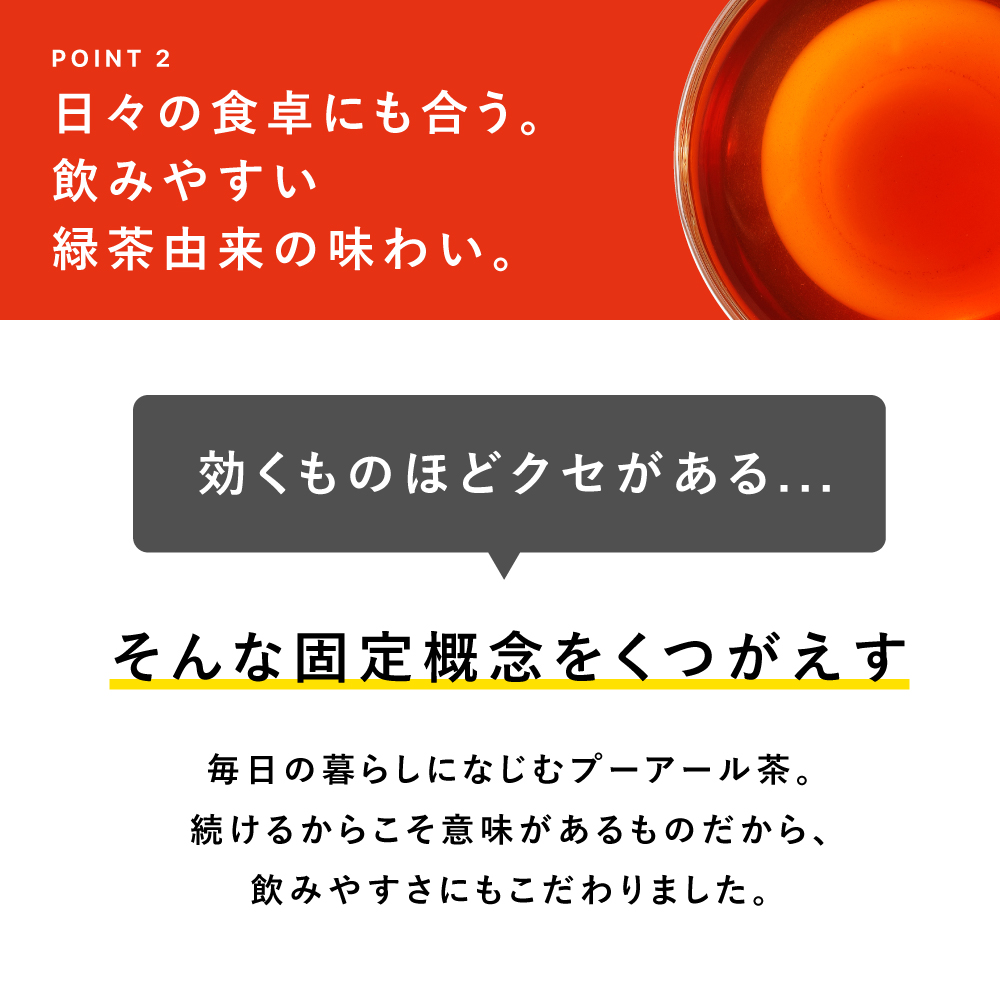 POINT 2
日々の食卓にも合う。
飲みやすい
緑茶由来の味わい。

効くものほどクセがある...

そんな固定概念をくつがえす

毎日の暮らしになじむプーアール茶。
続けるからこそ意味があるものだから、
飲みやすさにもこだわりました。